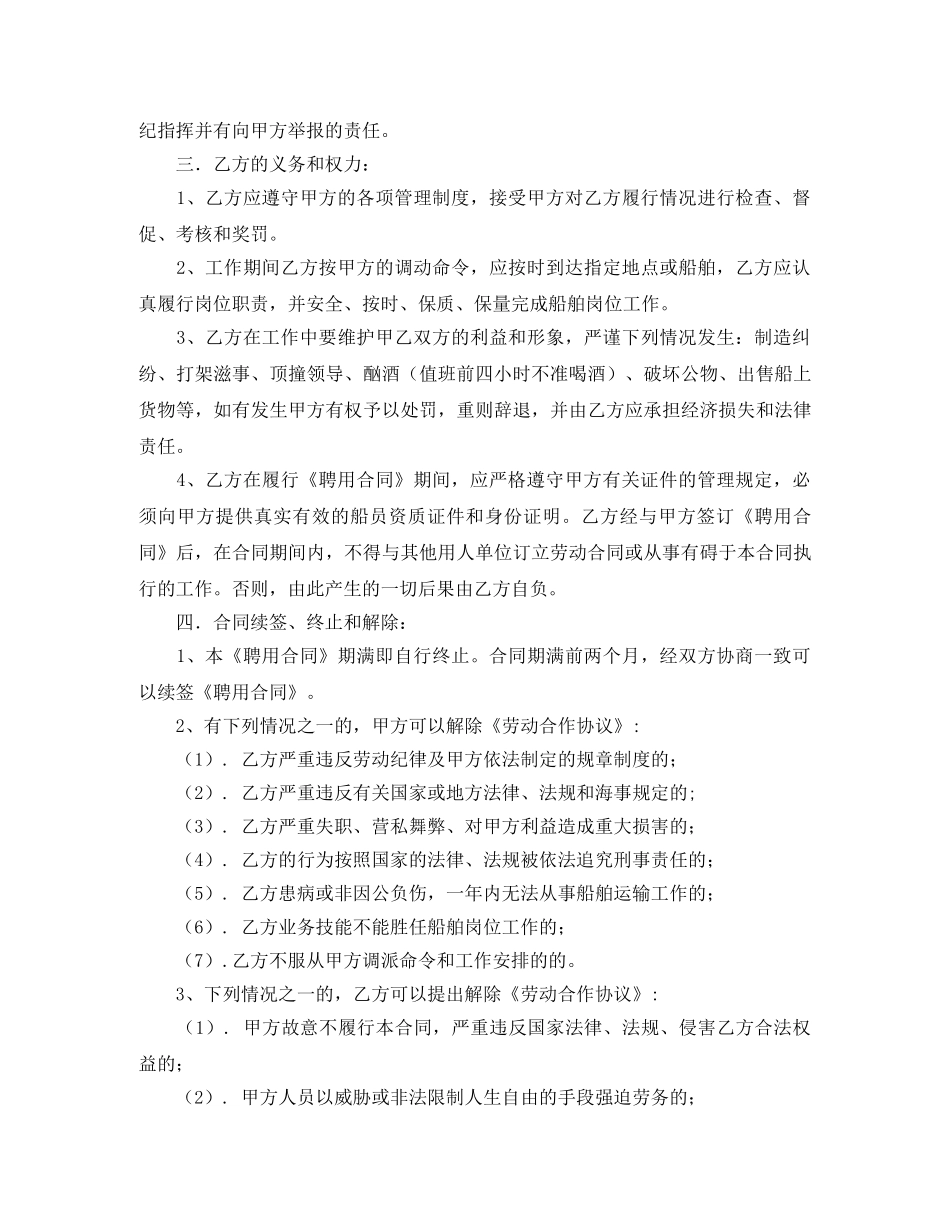 纪指挥并有向甲方举报的责任。

三．乙方的义务和权力：

1、乙方应遵守甲方的各项管理制度，接受甲方对乙方履行情况进行检查、督促、考核和奖罚。

2、工作期间乙方按甲方的调动命令，应按时到达指定地点或船舶，乙方应认真履行岗位职责，并安全、按时、保质、保量完成船舶岗位工作。

3、乙方在工作中要维护甲乙双方的利益和形象，严谨下列情况发生：制造纠纷、打架滋事、顶撞领导、酗酒（值班前四小时不准喝酒）、破坏公物、出售船上货物等，如有发生甲方有权予以处罚，重则辞退，并由乙方应承担经济损失和法律责任。

4、乙方在履行《聘用合同》期间，应严格遵守甲方有关证件的管理规定，必须向甲方提供真实有效的船员资质证件和身份证明。乙方经与甲方签订《聘用合同》后，在合同期间内，不得与其他用人单位订立劳动合同或从事有碍于本合同执行的工作。否则，由此产生的一切后果由乙方自负。

四．合同续签、终止和解除：

1、本《聘用合同》期满即自行终止。合同期满前两个月，经双方协商一致可以续签《聘用合同》。

2、有下列情况之一的，甲方可以解除《劳动合作协议》：

（1）．乙方严重违反劳动纪律及甲方依法制定的规章制度的；

（2）．乙方严重违反有关国家或地方法律、法规和海事规定的;

（3）．乙方严重失职、营私舞弊、对甲方利益造成重大损害的；

（4）．乙方的行为按照国家的法律、法规被依法追究刑事责任的；

（5）．乙方患病或非因公负伤，一年内无法从事船舶运输工作的；

（6）．乙方业务技能不能胜任船舶岗位工作的；

（7）.乙方不服从甲方调派命令和工作安排的的。

3、下列情况之一的，乙方可以提出解除《劳动合作协议》：

（1）．甲方故意不履行本合同，严重违反国家法律、法规、侵害乙方合法权益的；

（2）．甲方人员以威胁或非法限制人生自由的手段强迫劳务的；